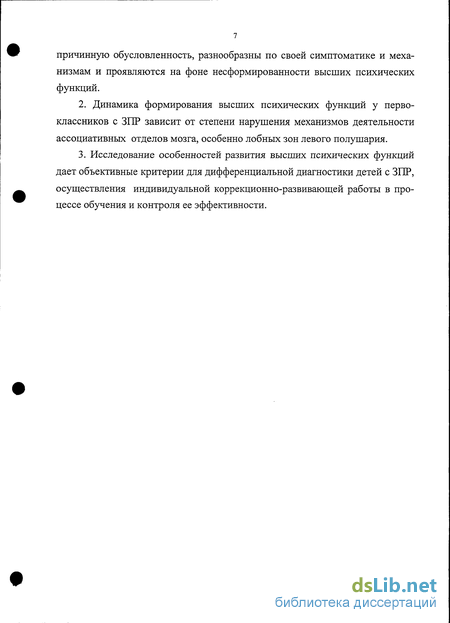 7

причинную обусловленность, разнообразны по своей симптоматике и механизмам и проявляются на фоне несформированности высших психических функций.

2. Динамика формирования высших психических функций у первоклассников с ЗПР зависит от степени нарушения механизмов деятельности ассоциативных отделов мозга, особенно лобных зон левого полушария.

3. Исследование особенностей развития высших психических функций дает объективные критерии для дифференциальной диагностики детей с ЗПР, осуществления индивидуальной коррекционно-развивающей работы в процессе обучения и контроля ее эффективности.

dsLib.net
библиотека диссертаций